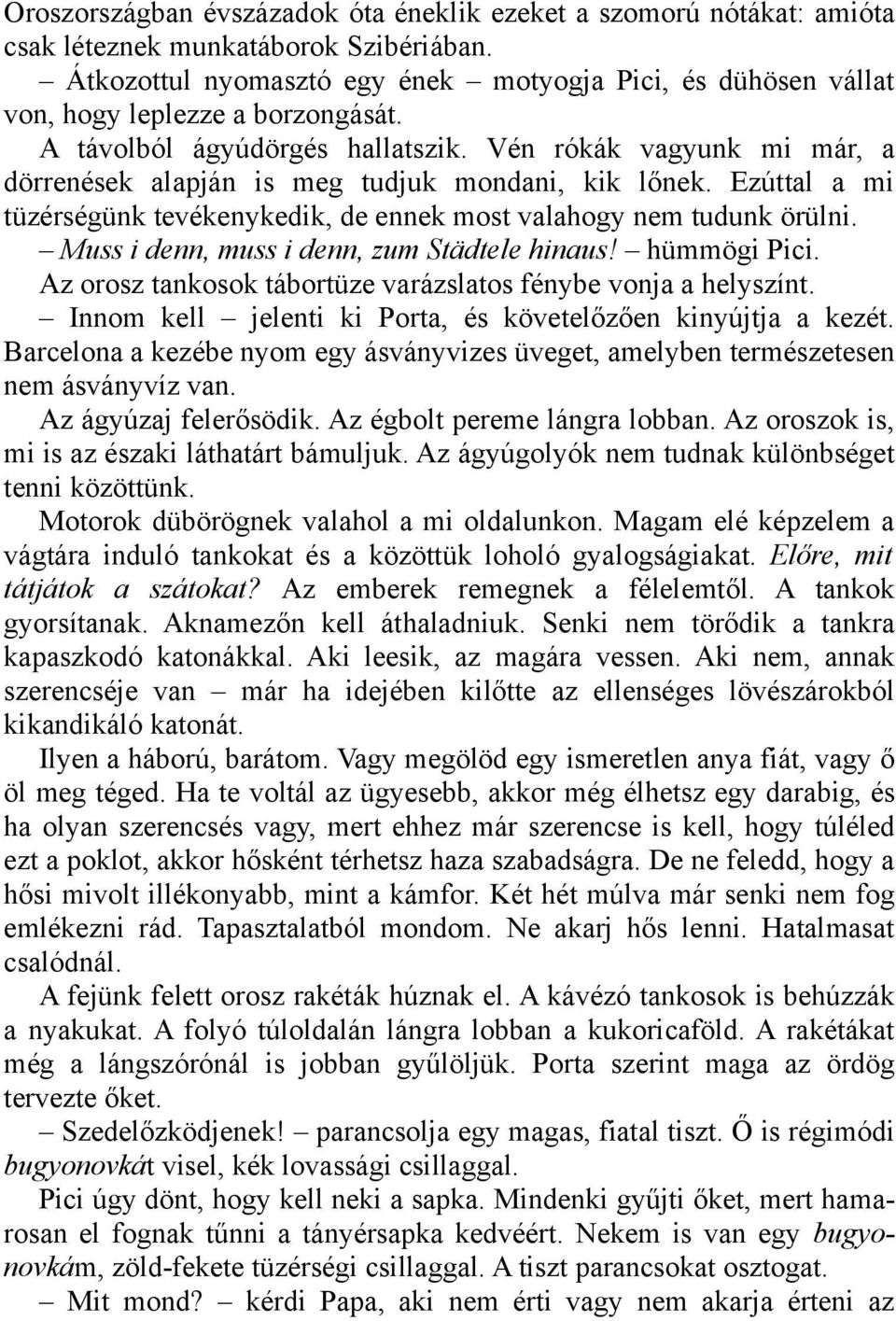 Oroszországban évszázadok óta éneklik ezeket a szomorú nótákat: amióta csak léteznek munkatáborok Szibériában.

– Átkozottul nyomasztó egy ének – motyogja Pici, és dühösen vállat von, hogy leplezze a borzongását.

A távolból ágyúdörgés hallatszik. Vén rókák vagyunk mi már, a dörrenések alapján is meg tudjuk mondani, kik lőnek. Ezúttal a mi tüzérségünk tevékenykedik, de ennek most valahogy nem tudunk örülni.

– Muss i denn, muss i denn, zum Städtele hinaus! – hümmögi Pici.

Az orosz tankosok tábortüze varázslatos fénybe vonja a helyszínt.

– Innom kell – jelenti ki Porta, és követelőzően kinyújtja a kezét. Barcelona a kezébe nyom egy ásványvizes üveget, amelyben természetesen nem ásványvíz van.

Az ágyúzaj felerősödik. Az égbolt pereme lángra lobban. Az oroszok is, mi is az északi láthatárt bámuljuk. Az ágyúgolyók nem tudnak különbséget tenni közöttünk.

Motorok dübörögnek valahol a mi oldalunkon. Magam elé képzelem a vágtára induló tankokat és a közöttük loholó gyalogságiakat. Előre, mit tátjátok a szátokat? Az emberek remegnek a félelemtől. A tankok gyorsítanak. Aknamezőn kell áthaladniuk. Senki nem törődik a tankra kapaszkodó katonákkal. Aki leesik, az magára vessen. Aki nem, annak szerencséje van – már ha idejében kilőtte az ellenséges lövészárokból kikandikáló katonát.

Ilyen a háború, barátom. Vagy megölöd egy ismeretlen anya fiát, vagy ő öl meg téged. Ha te voltál az ügyesebb, akkor még élhetsz egy darabig, és ha olyan szerencsés vagy, mert ehhez már szerencse is kell, hogy túléled ezt a poklot, akkor hősként térhetsz haza szabadságra. De ne feledd, hogy a hősi mivolt illékonyabb, mint a kámfor. Két hét múlva már senki nem fog emlékezni rád. Tapasztalatból mondom. Ne akarj hős lenni. Hatalmasat csalódnál.

A fejünk felett orosz rakéták húznak el. A kávézó tankosok is behúzzák a nyakukat. A folyó túloldalán lángra lobban a kukoricaföld. A rakétákat még a lángszórónál is jobban gyűlöljük. Porta szerint maga az ördög tervezte őket.

– Szedelőzködjenek! – parancsolja egy magas, fiatal tiszt. Ő is régimódi bugyonovkát visel, kék lovassági csillaggal.

Pici úgy dönt, hogy kell neki a sapka. Mindenki gyűjti őket, mert hamarosan el fognak tűnni a tányérsapka kedvéért. Nekem is van egy bugyonovkám, zöld-fekete tüzérségi csillaggal. A tiszt parancsokat osztogat.

– Mit mond? – kérdi Papa, aki nem érti vagy nem akarja érteni az